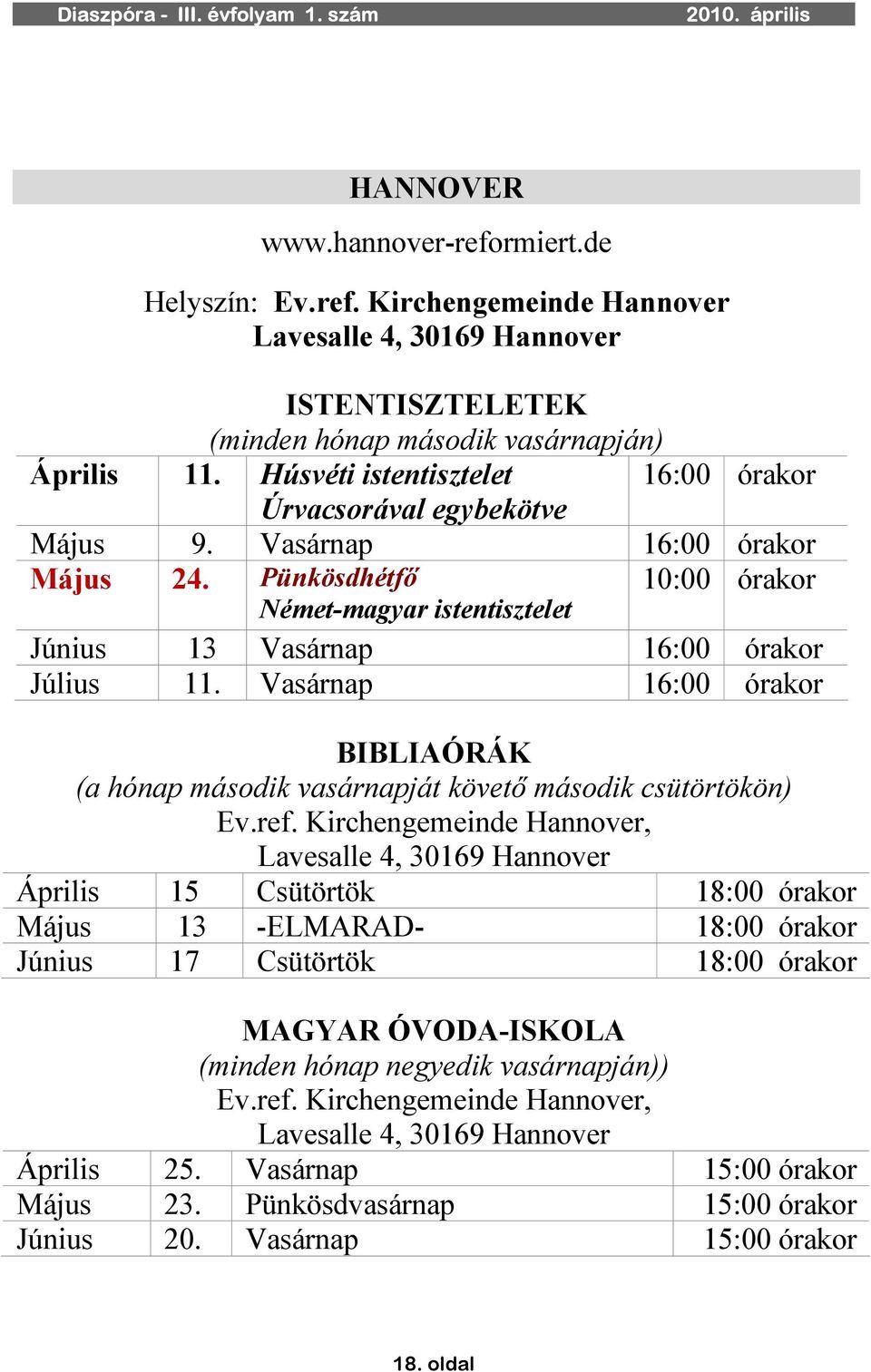 Diaszpóra - III. évfolyam 1. szám 2010. április

HANNOVER

www.hannover-reformiert.de

Helyszín: Ev.ref. Kirchengemeinde Hannover
Lavesalle 4, 30169 Hannover

ISTENTISZTELETEK
(minden hónap második vasárnapján)

| Április | 11. | Húsvéti istentisztelet Úrvacsorával egybekötve | 16:00 | órakor |
|---|---|---|---|---|
| Május | 9. | Vasárnap | 16:00 | órakor |
| Május | 24. | Pünkösdhétfő Német-magyar istentisztelet | 10:00 | órakor |
| Június | 13 | Vasárnap | 16:00 | órakor |
| Július | 11. | Vasárnap | 16:00 | órakor |

BIBLIAÓRÁK
(a hónap második vasárnapját követő második csütörtökön)
Ev.ref. Kirchengemeinde Hannover,
Lavesalle 4, 30169 Hannover

| Április | 15 | Csütörtök | 18:00 órakor |
|---|---|---|---|
| Május | 13 | -ELMARAD- | 18:00 órakor |
| Június | 17 | Csütörtök | 18:00 órakor |

MAGYAR ÓVODA-ISKOLA
(minden hónap negyedik vasárnapján))
Ev.ref. Kirchengemeinde Hannover,
Lavesalle 4, 30169 Hannover

| Április | 25. | Vasárnap | 15:00 órakor |
|---|---|---|---|
| Május | 23. | Pünkösdvasárnap | 15:00 órakor |
| Június | 20. | Vasárnap | 15:00 órakor |

18. oldal